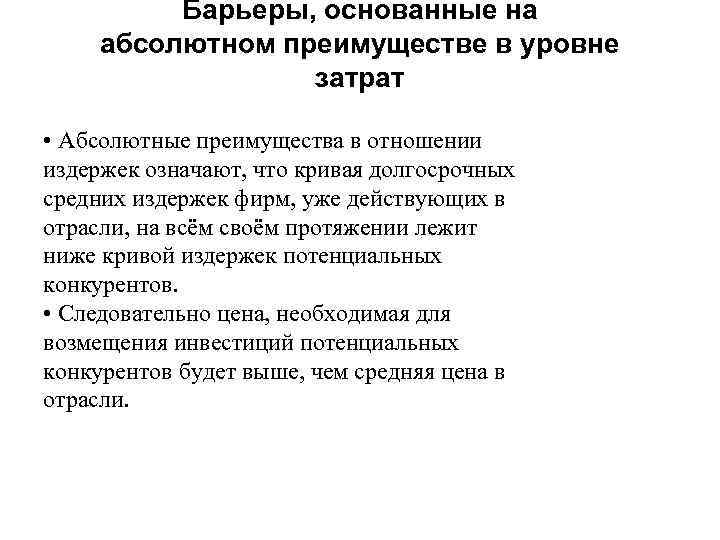 Барьеры, основанные на абсолютном преимуществе в уровне затрат

• Абсолютные преимущества в отношении издержек означают, что кривая долгосрочных средних издержек фирм, уже действующих в отрасли, на всём своём протяжении лежит ниже кривой издержек потенциальных конкурентов.
• Следовательно цена, необходимая для возмещения инвестиций потенциальных конкурентов будет выше, чем средняя цена в отрасли.